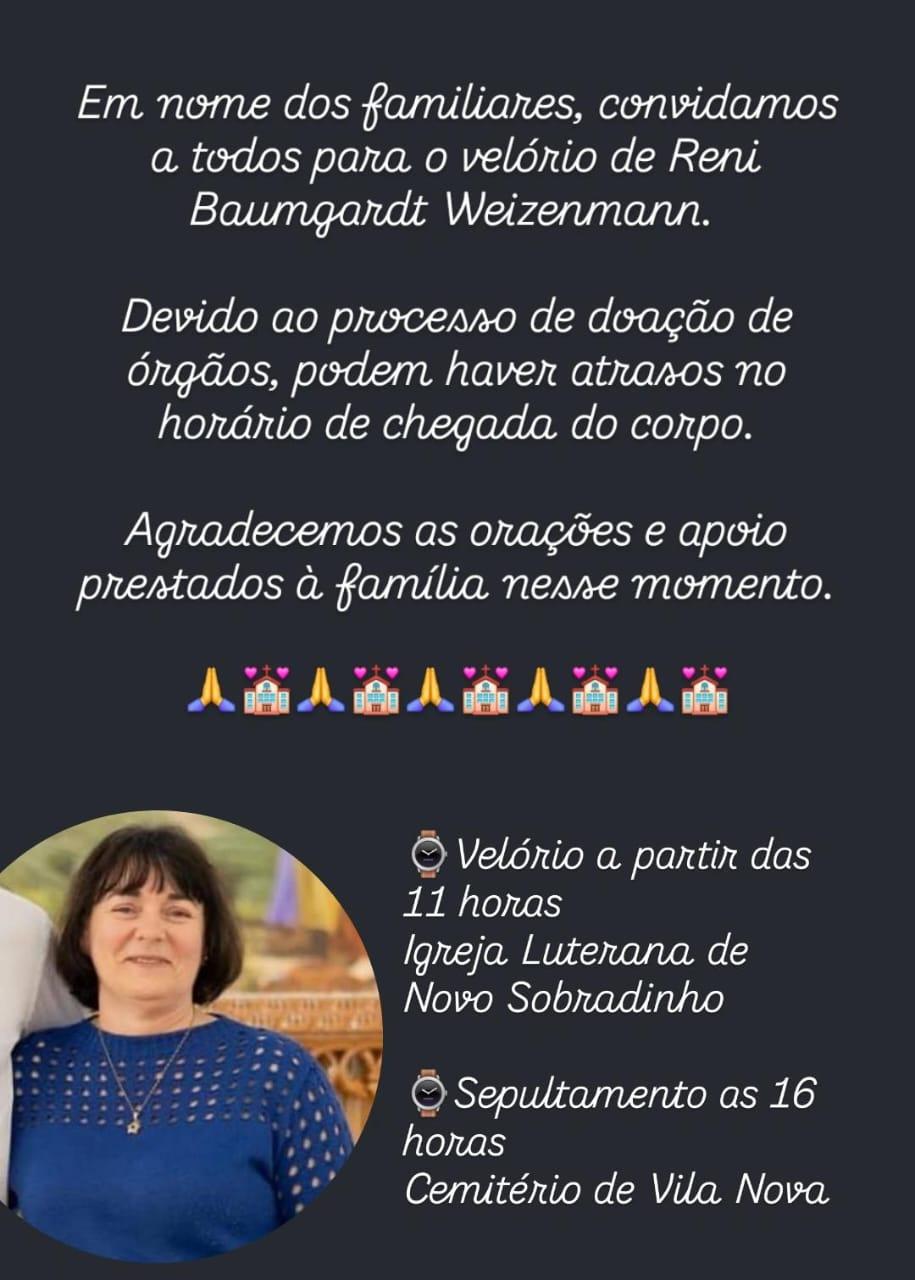 Em nome dos familiares, convidamos a todos para o velório de Reni Baumgardt Weizenmann.

Devido ao processo de doação de órgãos, podem haver atrasos no horário de chegada do corpo.

Agradecemos as orações e apoio prestados à família nesse momento.

🙏💒🙏💒🙏💒🙏💒🙏💒

⌚Velório a partir das 11 horas
Igreja Luterana de Novo Sobradinho

⌚Sepultamento as 16 horas
Cemitério de Vila Nova